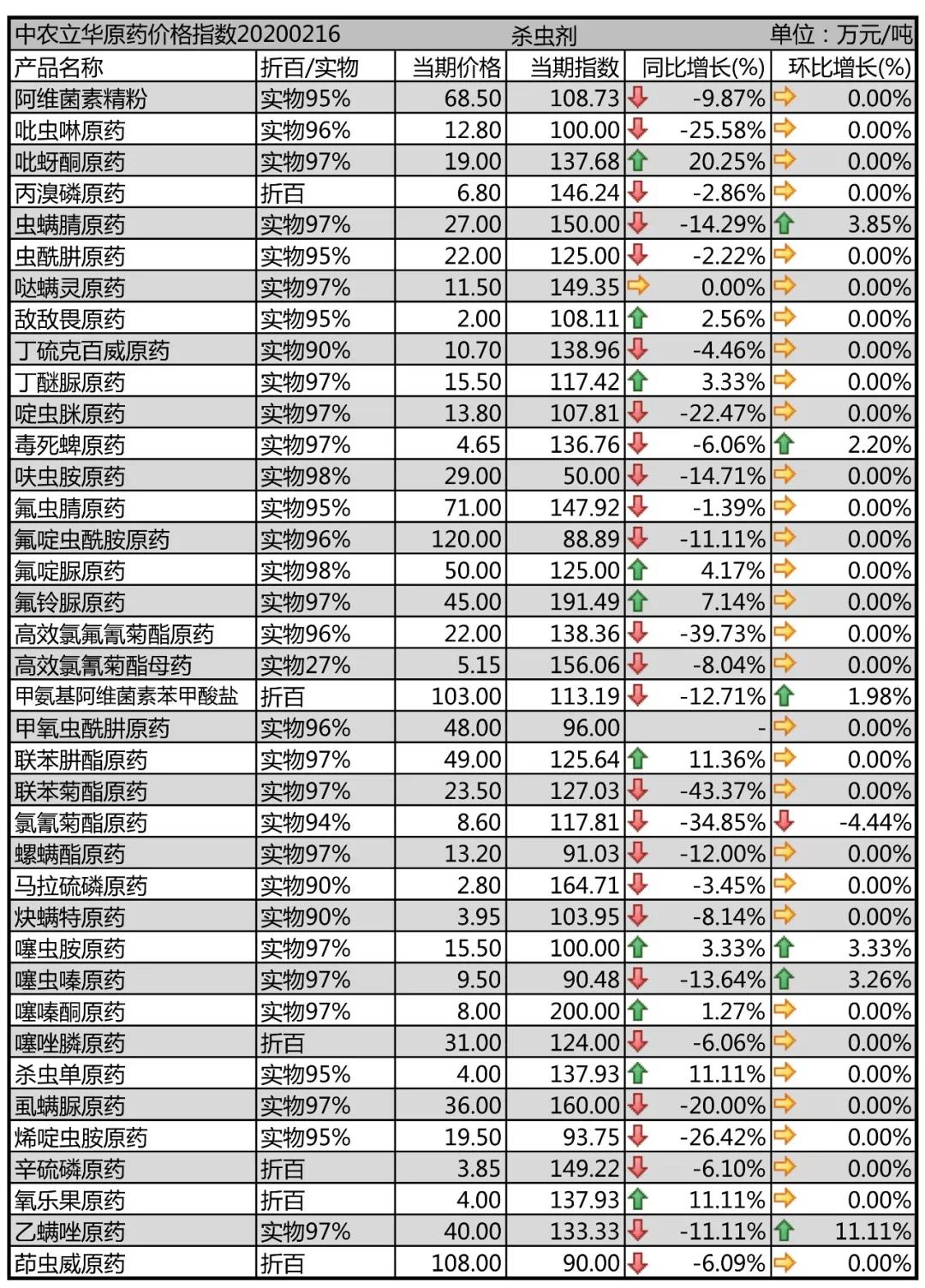 中农立华原药价格指数20200216 杀虫剂 单位：万元/吨

| 产品名称 | 折百/实物 | 当期价格 | 当期指数 | 同比增长(%) | 环比增长(%) |
|---|---|---|---|---|---|
| 阿维菌素精粉 | 实物95% | 68.50 | 108.73 | -9.87% | 0.00% |
| 吡虫啉原药 | 实物96% | 12.80 | 100.00 | -25.58% | 0.00% |
| 吡蚜酮原药 | 实物97% | 19.00 | 137.68 | 20.25% | 0.00% |
| 丙溴磷原药 | 折百 | 6.80 | 146.24 | -2.86% | 0.00% |
| 虫螨腈原药 | 实物97% | 27.00 | 150.00 | -14.29% | 3.85% |
| 虫酰肼原药 | 实物95% | 22.00 | 125.00 | -2.22% | 0.00% |
| 哒螨灵原药 | 实物97% | 11.50 | 149.35 | 0.00% | 0.00% |
| 敌敌畏原药 | 实物95% | 2.00 | 108.11 | 2.56% | 0.00% |
| 丁硫克百威原药 | 实物90% | 10.70 | 138.96 | -4.46% | 0.00% |
| 丁醚脲原药 | 实物97% | 15.50 | 117.42 | 3.33% | 0.00% |
| 啶虫脒原药 | 实物97% | 13.80 | 107.81 | -22.47% | 0.00% |
| 毒死蜱原药 | 实物97% | 4.65 | 136.76 | -6.06% | 2.20% |
| 呋虫胺原药 | 实物98% | 29.00 | 50.00 | -14.71% | 0.00% |
| 氟虫腈原药 | 实物95% | 71.00 | 147.92 | -1.39% | 0.00% |
| 氟啶虫酰胺原药 | 实物96% | 120.00 | 88.89 | -11.11% | 0.00% |
| 氟啶脲原药 | 实物98% | 50.00 | 125.00 | 4.17% | 0.00% |
| 氟铃脲原药 | 实物97% | 45.00 | 191.49 | 7.14% | 0.00% |
| 高效氯氟氰菊酯原药 | 实物96% | 22.00 | 138.36 | -39.73% | 0.00% |
| 高效氯氰菊酯母药 | 实物27% | 5.15 | 156.06 | -8.04% | 0.00% |
| 甲氨基阿维菌素苯甲酸盐 | 折百 | 103.00 | 113.19 | -12.71% | 1.98% |
| 甲氧虫酰肼原药 | 实物96% | 48.00 | 96.00 | - | 0.00% |
| 联苯肼酯原药 | 实物97% | 49.00 | 125.64 | 11.36% | 0.00% |
| 联苯菊酯原药 | 实物97% | 23.50 | 127.03 | -43.37% | 0.00% |
| 氯氰菊酯原药 | 实物94% | 8.60 | 117.81 | -34.85% | -4.44% |
| 螺螨酯原药 | 实物97% | 13.20 | 91.03 | -12.00% | 0.00% |
| 马拉硫磷原药 | 实物90% | 2.80 | 164.71 | -3.45% | 0.00% |
| 炔螨特原药 | 实物90% | 3.95 | 103.95 | -8.14% | 0.00% |
| 噻虫胺原药 | 实物97% | 15.50 | 100.00 | 3.33% | 3.33% |
| 噻虫嗪原药 | 实物97% | 9.50 | 90.48 | -13.64% | 3.26% |
| 噻嗪酮原药 | 实物97% | 8.00 | 200.00 | 1.27% | 0.00% |
| 噻唑膦原药 | 折百 | 31.00 | 124.00 | -6.06% | 0.00% |
| 杀虫单原药 | 实物95% | 4.00 | 137.93 | 11.11% | 0.00% |
| 虱螨脲原药 | 实物97% | 36.00 | 160.00 | -20.00% | 0.00% |
| 烯啶虫胺原药 | 实物95% | 19.50 | 93.75 | -26.42% | 0.00% |
| 辛硫磷原药 | 折百 | 3.85 | 149.22 | -6.10% | 0.00% |
| 氧乐果原药 | 折百 | 4.00 | 137.93 | 11.11% | 0.00% |
| 乙螨唑原药 | 实物97% | 40.00 | 133.33 | -11.11% | 11.11% |
| 茚虫威原药 | 折百 | 108.00 | 90.00 | -6.09% | 0.00% |